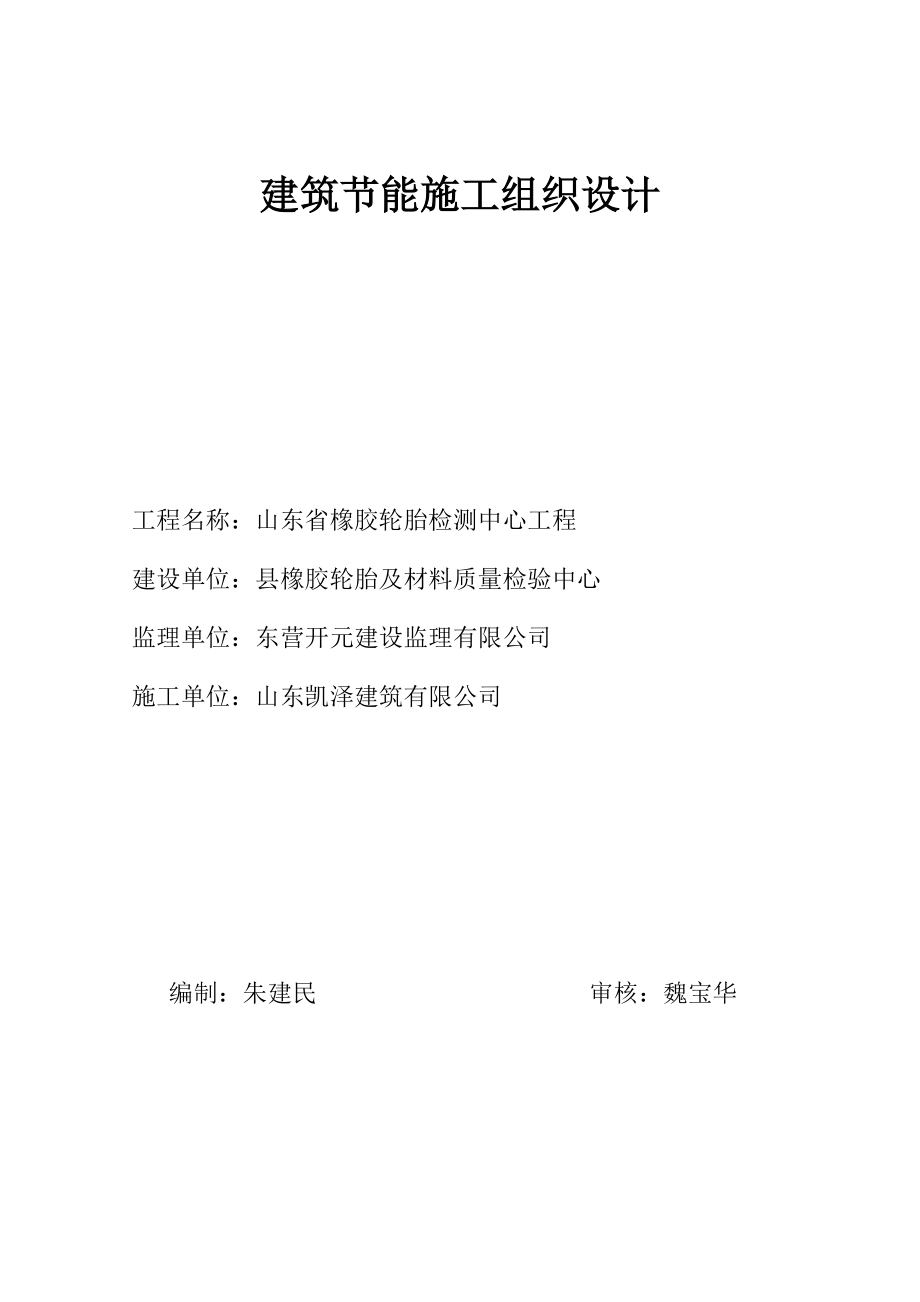 建筑节能施工组织设计

工程名称：山东省橡胶轮胎检测中心工程

建设单位：县橡胶轮胎及材料质量检验中心

监理单位：东营开元建设监理有限公司

施工单位：山东凯泽建筑有限公司

编制：朱建民

审核：魏宝华